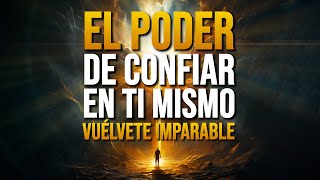 EL PODER
DE CONFIAR
EN TI MISMO
VUÉLVETE IMPARABLE